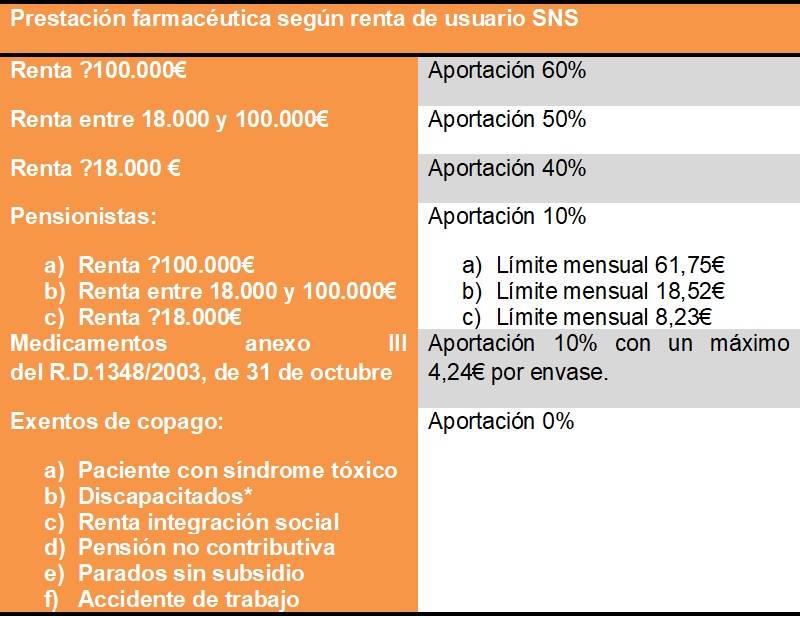 | Prestación farmacéutica según renta de usuario SNS | |
|---|---|
| Renta ?100.000€ | Aportación 60% |
| Renta entre 18.000 y 100.000€ | Aportación 50% |
| Renta ?18.000 € | Aportación 40% |
| Pensionistas: a) Renta ?100.000€ b) Renta entre 18.000 y 100.000€ c) Renta ?18.000€ | Aportación 10% a) Límite mensual 61,75€ b) Límite mensual 18,52€ c) Límite mensual 8,23€ |
| Medicamentos anexo III del R.D.1348/2003, de 31 de octubre | Aportación 10% con un máximo 4,24€ por envase. |
| Exentos de copago: a) Paciente con síndrome tóxico b) Discapacitados* c) Renta integración social d) Pensión no contributiva e) Parados sin subsidio f) Accidente de trabajo | Aportación 0% |